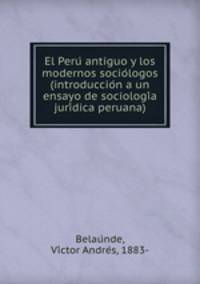 El Perú antiguo y los modernos sociólogos (introducción a un ensayo de sociología jurídica peruana)

Belaúnde,
Víctor Andrés, 1883-